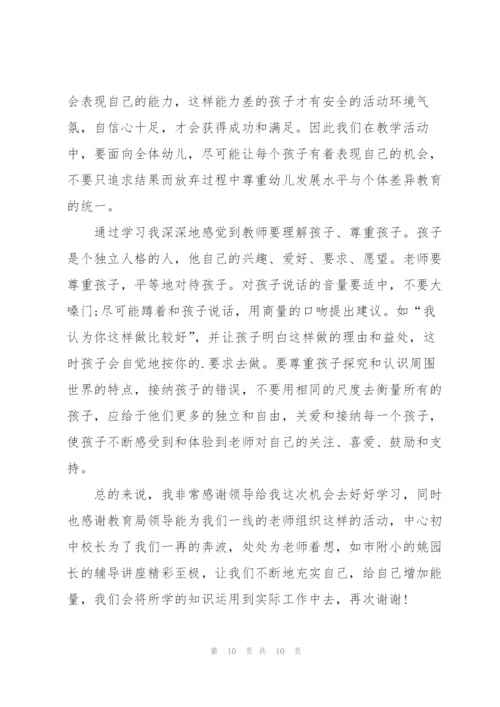 会表现自己的能力，这样能力差的孩子才有安全的活动环境气氛，自信心十足，才会获得成功和满足。因此我们在教学活动中，要面向全体幼儿，尽可能让每个孩子有着表现自己的机会，不要只追求结果而放弃过程中尊重幼儿发展水平与个体差异教育的统一。

通过学习我深深地感觉到教师要理解孩子、尊重孩子。孩子是个独立人格的人，他自己的兴趣、爱好、要求、愿望。老师要尊重孩子，平等地对待孩子。对孩子说话的音量要适中，不要大嗓门;尽可能蹲着和孩子说话，用商量的口吻提出建议。如“我认为你这样做比较好”，并让孩子明白这样做的理由和益处，这时孩子会自觉地按你的.要求去做。要尊重孩子探究和认识周围世界的特点，接纳孩子的错误，不要用相同的尺度去衡量所有的孩子，应给于他们更多的独立和自由，关爱和接纳每一个孩子，使孩子不断感受到和体验到老师对自己的关注、喜爱、鼓励和支持。

总的来说，我非常感谢领导给我这次机会去好好学习，同时也感谢教育局领导能为我们一线的老师组织这样的活动，中心初中校长为了我们一再的奔波，处处为老师着想，如市附小的姚园长的辅导讲座精彩至极，让我们不断地充实自己，给自己增加能量，我们会将所学的知识运用到实际工作中去，再次谢谢!

第 10 页 共 10 页